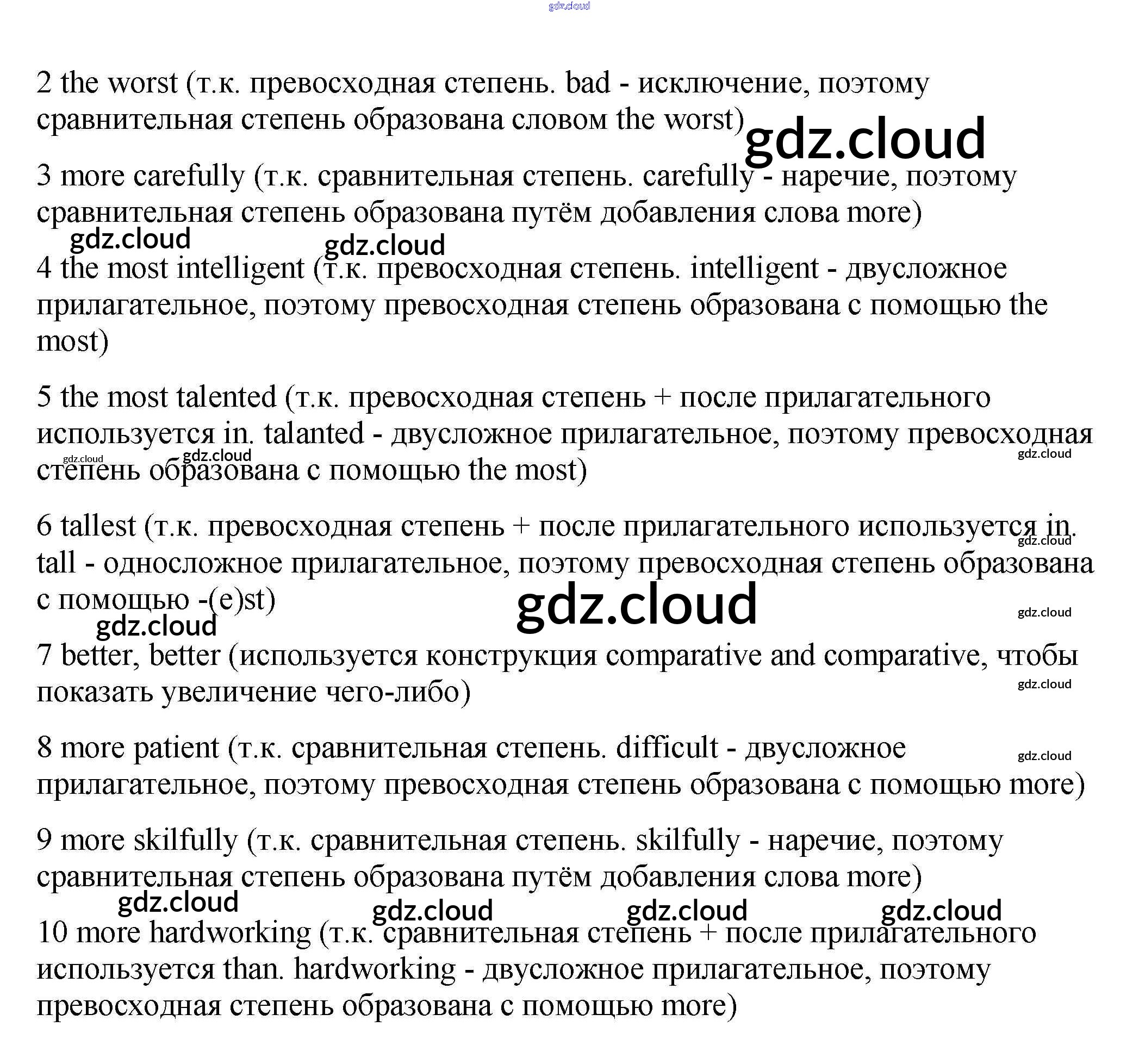 gdz.cloud

2 the worst (т.к. превосходная степень. bad - исключение, поэтому сравнительная степень образована словом the worst)

gdz.cloud

3 more carefully (т.к. сравнительная степень. carefully - наречие, поэтому сравнительная степень образована путём добавления слова more)

gdz.cloud gdz.cloud

4 the most intelligent (т.к. превосходная степень. intelligent - двусложное прилагательное, поэтому превосходная степень образована с помощью the most)

5 the most talented (т.к. превосходная степень + после прилагательного используется in. talanted - двусложное прилагательное, поэтому превосходная степень образована с помощью the most)

gdz.cloud gdz.cloud gdz.cloud

6 tallest (т.к. превосходная степень + после прилагательного используется in. tall - односложное прилагательное, поэтому превосходная степень образована с помощью -(e)st)

gdz.cloud

gdz.cloud gdz.cloud gdz.cloud

7 better, better (используется конструкция comparative and comparative, чтобы показать увеличение чего-либо)

gdz.cloud

8 more patient (т.к. сравнительная степень. difficult - двусложное прилагательное, поэтому превосходная степень образована с помощью more)

gdz.cloud

9 more skilfully (т.к. сравнительная степень. skilfully - наречие, поэтому сравнительная степень образована путём добавления слова more)

gdz.cloud gdz.cloud gdz.cloud gdz.cloud

10 more hardworking (т.к. сравнительная степень + после прилагательного используется than. hardworking - двусложное прилагательное, поэтому превосходная степень образована с помощью more)